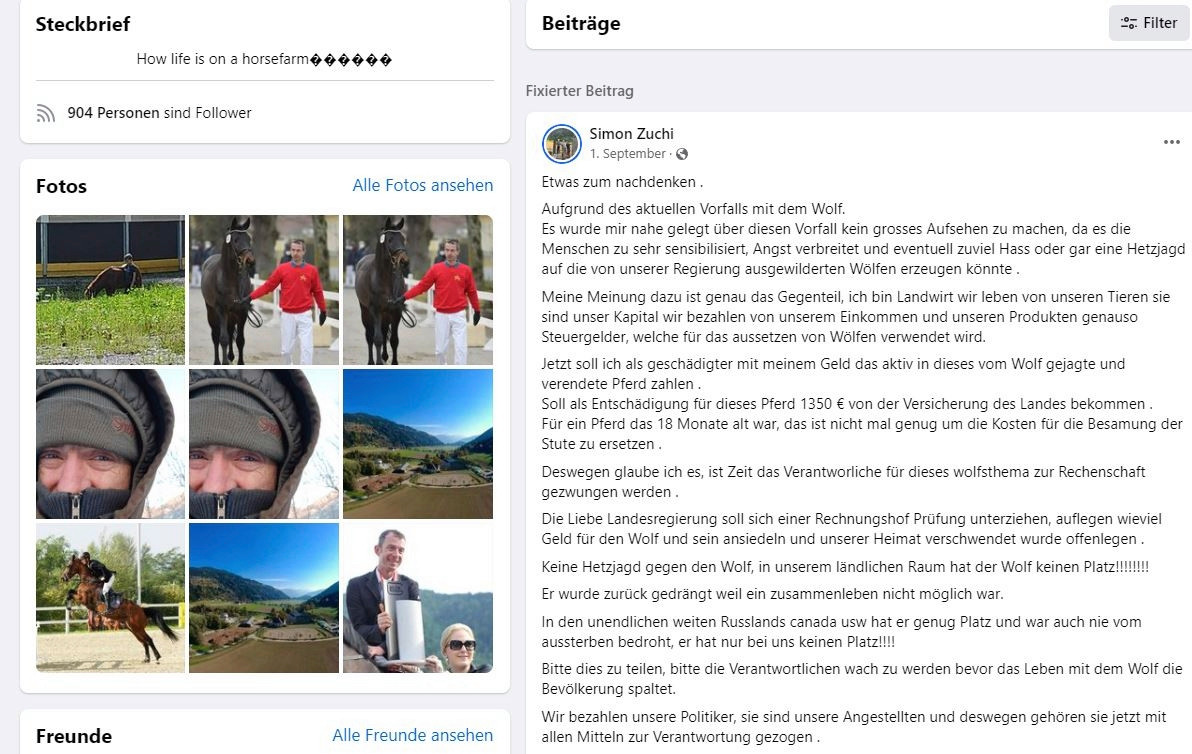 Steckbrief

How life is on a horsefarm������

904 Personen sind Follower

Fotos

Alle Fotos ansehen

Freunde

Alle Freunde ansehen

Beiträge

Filter

Fixierter Beitrag

Simon Zuchi
1. September ·

Etwas zum nachdenken .

Aufgrund des aktuellen Vorfalls mit dem Wolf.
Es wurde mir nahe gelegt über diesen Vorfall kein grosses Aufsehen zu machen, da es die Menschen zu sehr sensibilisiert, Angst verbreitet und eventuell zuviel Hass oder gar eine Hetzjagd auf die von unserer Regierung ausgewilderten Wölfen erzeugen könnte .

Meine Meinung dazu ist genau das Gegenteil, ich bin Landwirt wir leben von unseren Tieren sie sind unser Kapital wir bezahlen von unserem Einkommen und unseren Produkten genauso Steuergelder, welche für das aussetzen von Wölfen verwendet wird.

Jetzt soll ich als geschädigter mit meinem Geld das aktiv in dieses vom Wolf gejagte und verendete Pferd zahlen .
Soll als Entschädigung für dieses Pferd 1350 € von der Versicherung des Landes bekommen .
Für ein Pferd das 18 Monate alt war, das ist nicht mal genug um die Kosten für die Besamung der Stute zu ersetzen .

Deswegen glaube ich es, ist Zeit das Verantworliche für dieses wolfsthema zur Rechenschaft gezwungen werden .

Die Liebe Landesregierung soll sich einer Rechnungshof Prüfung unterziehen, auflegen wieviel Geld für den Wolf und sein ansiedeln und unserer Heimat verschwendet wurde offenlegen .

Keine Hetzjagd gegen den Wolf, in unserem ländlichen Raum hat der Wolf keinen Platz!!!!!!!!

Er wurde zurück gedrängt weil ein zusammenleben nicht möglich war.

In den unendlichen weiten Russlands canada usw hat er genug Platz und war auch nie vom aussterben bedroht, er hat nur bei uns keinen Platz!!!!

Bitte dies zu teilen, bitte die Verantwortlichen wach zu werden bevor das Leben mit dem Wolf die Bevölkerung spaltet.

Wir bezahlen unsere Politiker, sie sind unsere Angestellten und deswegen gehören sie jetzt mit allen Mitteln zur Verantwortung gezogen .